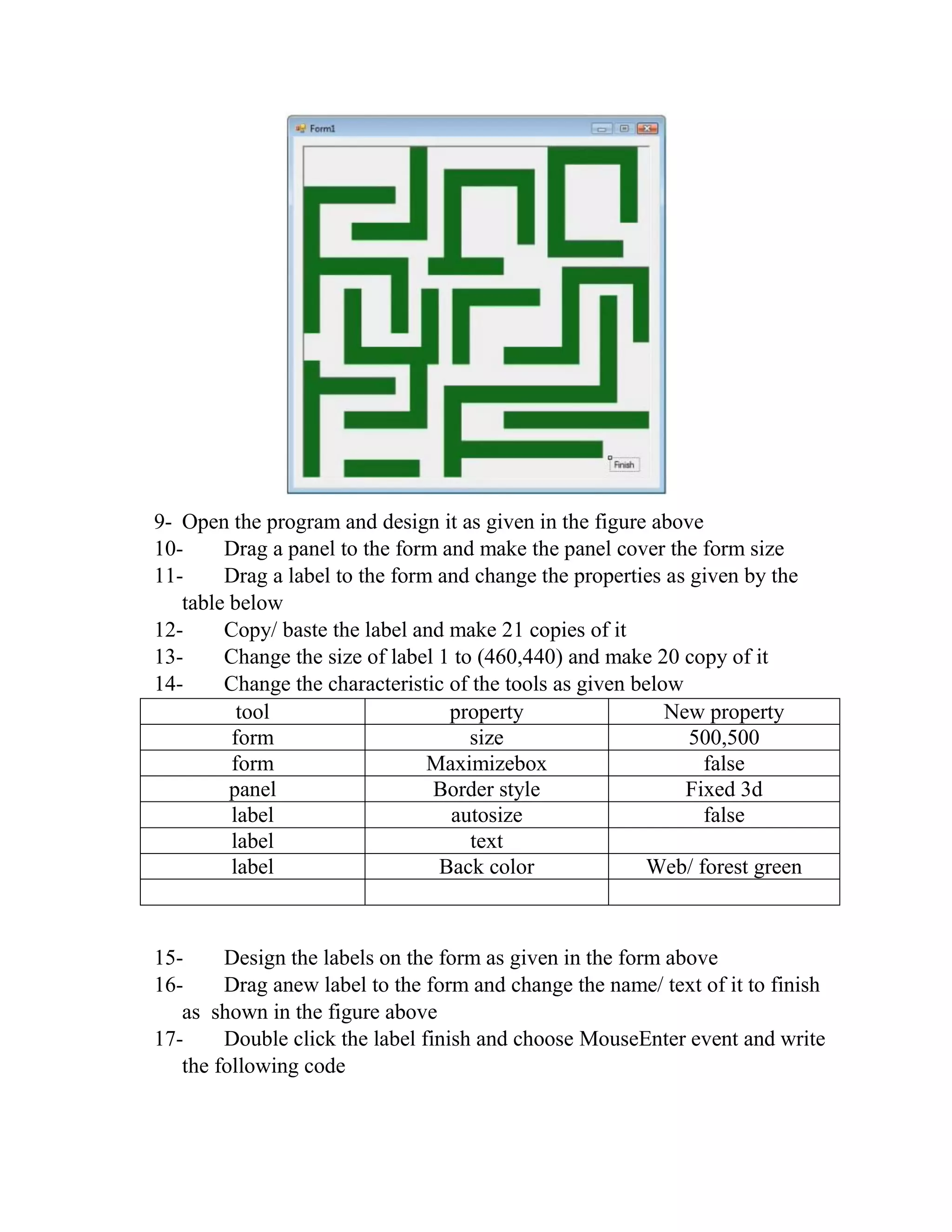 Form1

Finish

9- Open the program and design it as given in the figure above
10- Drag a panel to the form and make the panel cover the form size
11- Drag a label to the form and change the properties as given by the table below
12- Copy/ baste the label and make 21 copies of it
13- Change the size of label 1 to (460,440) and make 20 copy of it
14- Change the characteristic of the tools as given below

| tool | property | New property |
|---|---|---|
| form | size | 500,500 |
| form | Maximizebox | false |
| panel | Border style | Fixed 3d |
| label | autosize | false |
| label | text | |
| label | Back color | Web/ forest green |
| | | |

15- Design the labels on the form as given in the form above
16- Drag anew label to the form and change the name/ text of it to finish as shown in the figure above
17- Double click the label finish and choose MouseEnter event and write the following code